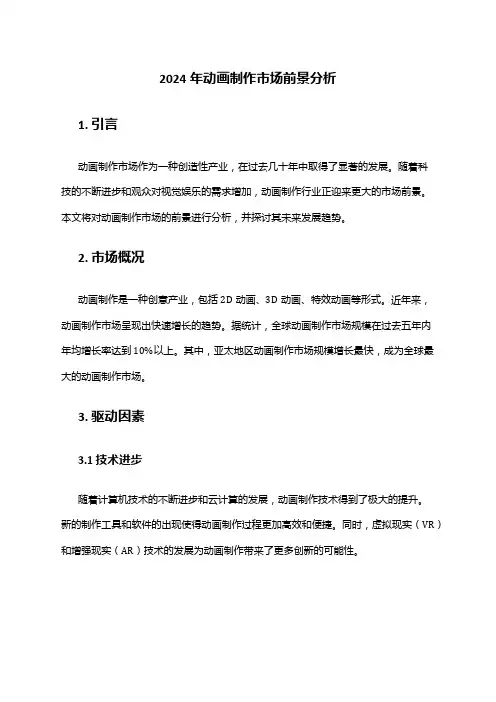 2024 年动画制作市场前景分析

1. 引言

动画制作市场作为一种创造性产业，在过去几十年中取得了显著的发展。随着科技的不断进步和观众对视觉娱乐的需求增加，动画制作行业正迎来更大的市场前景。本文将对动画制作市场的前景进行分析，并探讨其未来发展趋势。

2. 市场概况

动画制作是一种创意产业，包括 2D 动画、3D 动画、特效动画等形式。近年来，动画制作市场呈现出快速增长的趋势。据统计，全球动画制作市场规模在过去五年内年均增长率达到 10%以上。其中，亚太地区动画制作市场规模增长最快，成为全球最大的动画制作市场。

3. 驱动因素

3.1 技术进步

随着计算机技术的不断进步和云计算的发展，动画制作技术得到了极大的提升。新的制作工具和软件的出现使得动画制作过程更加高效和便捷。同时，虚拟现实（VR）和增强现实（AR）技术的发展为动画制作带来了更多创新的可能性。